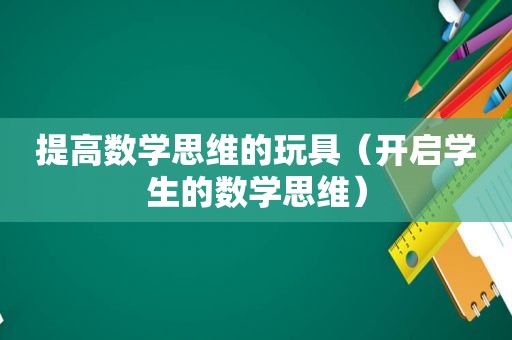 提高数学思维的玩具（开启学生的数学思维）